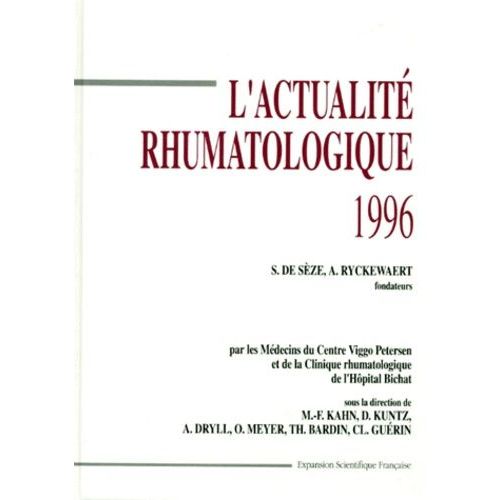 L'ACTUALITÉ RHUMATOLOGIQUE

1996

S. DE SÈZE, A. RYCKEWAERT
fondateurs

par les Médecins du Centre Viggo Petersen
et de la Clinique rhumatologique
de l'Hôpital Bichat

sous la direction de
M.-F. KAHN, D. KUNTZ,
A. DRYLL, O. MEYER, TH. BARDIN, CL. GUÉRIN

Expansion Scientifique Française